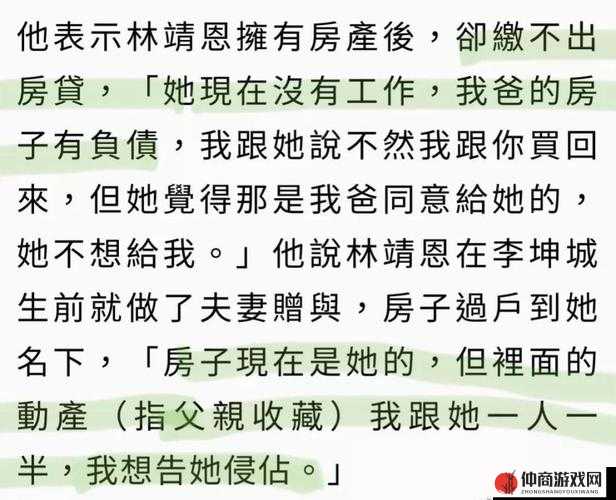 他表示林靖恩擁有房產後，卻繳不出房貸，「她現在沒有工作，我爸的房子有負債，我跟她說不然我跟你買回來，但她覺得那是我爸同意給她的，她不想給我。」他說林靖恩在李坤城生前就做了夫妻贈與，房子過戶到她名下，「房子現在是她的，但裡面的動產（指父親收藏）我跟她一人一半，我想告她侵佔。」

仲商游戏网
ZHONGSHANGYOUXIWANG